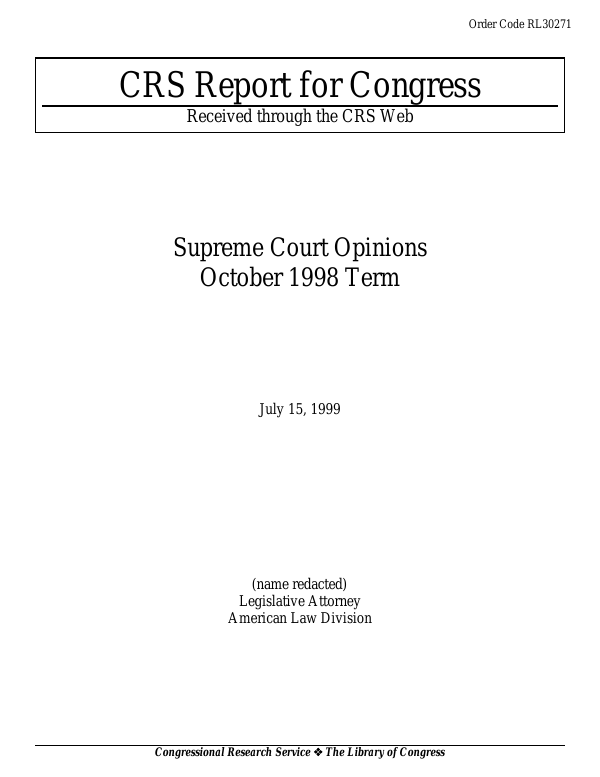 Order Code RL30271

CRS Report for Congress

Received through the CRS Web

Supreme Court Opinions
October 1998 Term

July 15, 1999

(name redacted)
Legislative Attorney
American Law Division

Congressional Research Service ❖ The Library of Congress